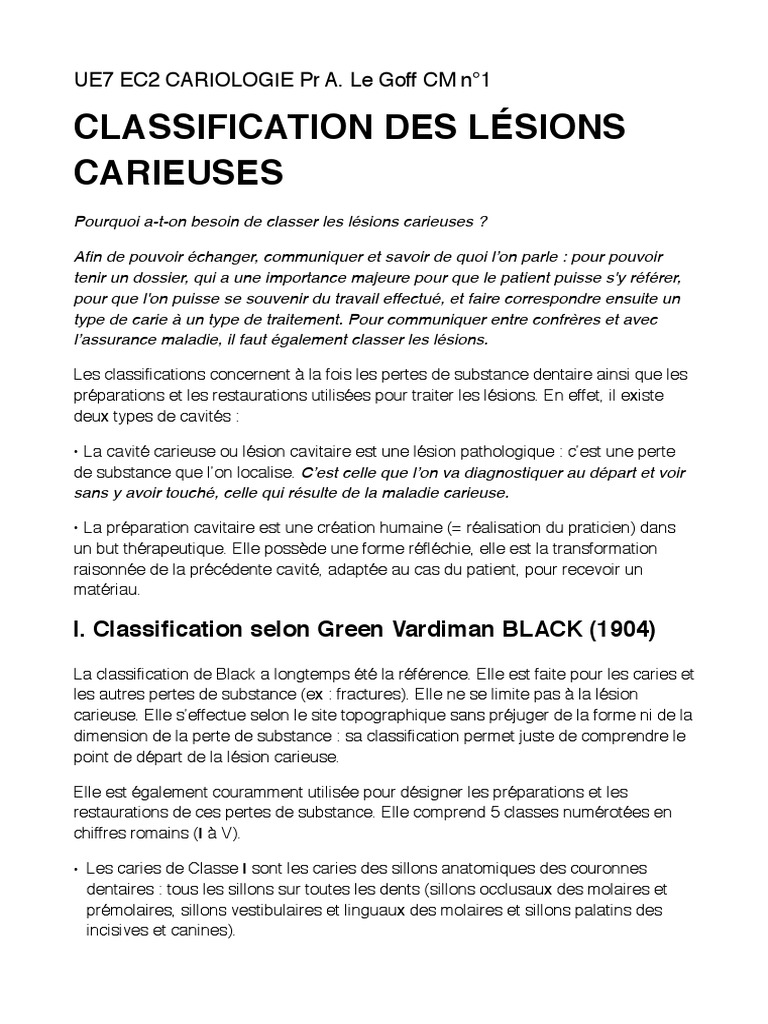 UE7 EC2 CARIOLOGIE Pr A. Le Goff CM n°1

CLASSIFICATION DES LÉSIONS CARIEUSES

Pourquoi a-t-on besoin de classer les lésions carieuses ?

Afin de pouvoir échanger, communiquer et savoir de quoi l'on parle : pour pouvoir tenir un dossier, qui a une importance majeure pour que le patient puisse s'y référer, pour que l'on puisse se souvenir du travail effectué, et faire correspondre ensuite un type de carie à un type de traitement. Pour communiquer entre confrères et avec l'assurance maladie, il faut également classer les lésions.

Les classifications concernent à la fois les pertes de substance dentaire ainsi que les préparations et les restaurations utilisées pour traiter les lésions. En effet, il existe deux types de cavités :

• La cavité carieuse ou lésion cavitaire est une lésion pathologique : c'est une perte de substance que l'on localise. C'est celle que l'on va diagnostiquer au départ et voir sans y avoir touché, celle qui résulte de la maladie carieuse.

• La préparation cavitaire est une création humaine (= réalisation du praticien) dans un but thérapeutique. Elle possède une forme réfléchie, elle est la transformation raisonnée de la précédente cavité, adaptée au cas du patient, pour recevoir un matériau.

I. Classification selon Green Vardiman BLACK (1904)

La classification de Black a longtemps été la référence. Elle est faite pour les caries et les autres pertes de substance (ex : fractures). Elle ne se limite pas à la lésion carieuse. Elle s'effectue selon le site topographique sans préjuger de la forme ni de la dimension de la perte de substance : sa classification permet juste de comprendre le point de départ de la lésion carieuse.

Elle est également couramment utilisée pour désigner les préparations et les restaurations de ces pertes de substance. Elle comprend 5 classes numérotées en chiffres romains (I à V).

• Les caries de Classe I sont les caries des sillons anatomiques des couronnes dentaires : tous les sillons sur toutes les dents (sillons occlusaux des molaires et prémolaires, sillons vestibulaires et linguaux des molaires et sillons palatins des incisives et canines).